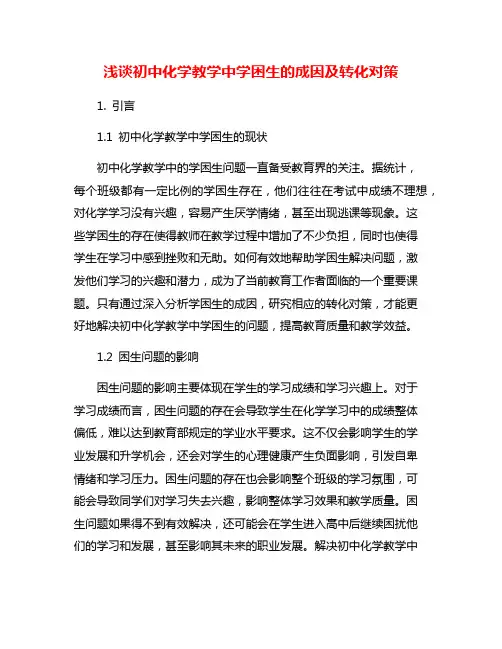 浅谈初中化学教学中学困生的成因及转化对策

1. 引言

1.1 初中化学教学中学困生的现状

初中化学教学中的学困生问题一直备受教育界的关注。据统计，每个班级都有一定比例的学困生存在，他们往往在考试中成绩不理想，对化学学习没有兴趣，容易产生厌学情绪，甚至出现逃课等现象。这些学困生的存在使得教师在教学过程中增加了不少负担，同时也使得学生在学习中感到挫败和无助。如何有效地帮助学困生解决问题，激发他们学习的兴趣和潜力，成为了当前教育工作者面临的一个重要课题。只有通过深入分析学困生的成因，研究相应的转化对策，才能更好地解决初中化学教学中学困生的问题，提高教育质量和教学效益。

1.2 困生问题的影响

困生问题的影响主要体现在学生的学习成绩和学习兴趣上。对于学习成绩而言，困生问题的存在会导致学生在化学学习中的成绩整体偏低，难以达到教育部规定的学业水平要求。这不仅会影响学生的学业发展和升学机会，还会对学生的心理健康产生负面影响，引发自卑情绪和学习压力。困生问题的存在也会影响整个班级的学习氛围，可能会导致同学们对学习失去兴趣，影响整体学习效果和教学质量。困生问题如果得不到有效解决，还可能会在学生进入高中后继续困扰他们的学习和发展，甚至影响其未来的职业发展。解决初中化学教学中